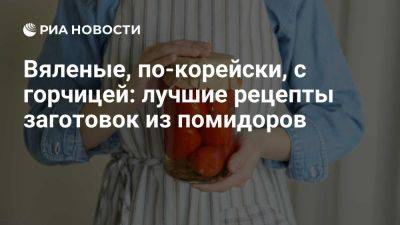 РИА НОВОСТИ

Вяленые, по-корейски, с горчицей: лучшие рецепты заготовок из помидоров